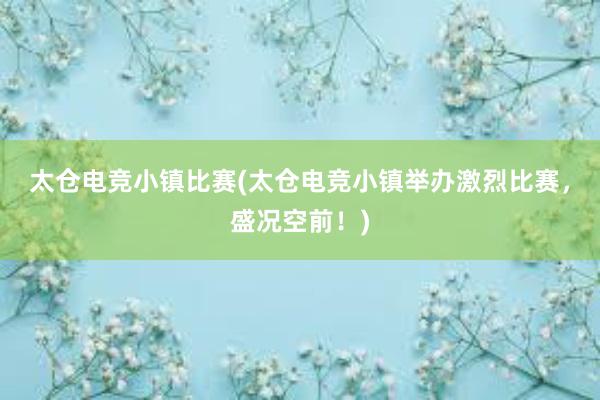 太仓电竞小镇比赛(太仓电竞小镇举办激烈比赛，盛况空前！)